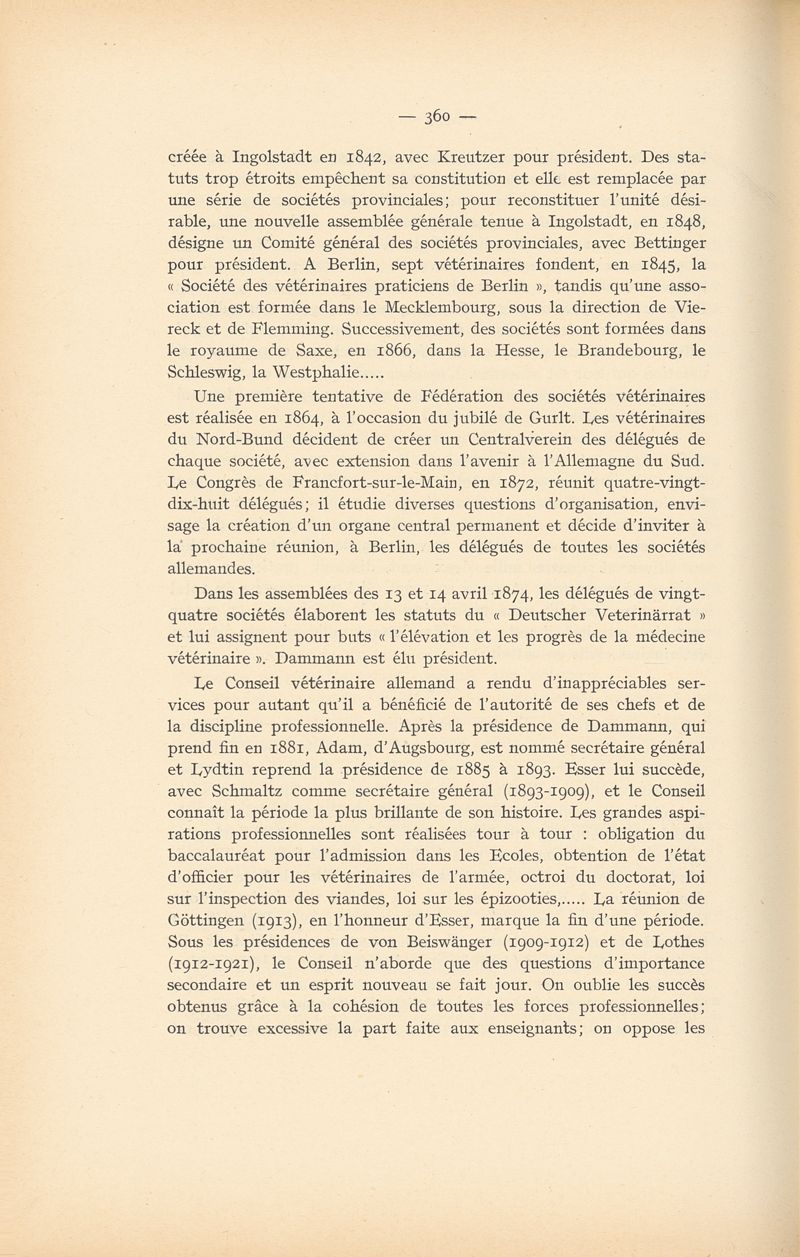 — 360 —

créée à Ingolstadt en 1842, avec Kreutzer pour président. Des statuts trop étroits empêchent sa constitution et elle est remplacée par une série de sociétés provinciales; pour reconstituer l'unité désirable, une nouvelle assemblée générale tenue à Ingolstadt, en 1848, désigne un Comité général des sociétés provinciales, avec Bettinger pour président. A Berlin, sept vétérinaires fondent, en 1845, la « Société des vétérinaires praticiens de Berlin », tandis qu'une association est formée dans le Mecklembourg, sous la direction de Viereck et de Flemming. Successivement, des sociétés sont formées dans le royaume de Saxe, en 1866, dans la Hesse, le Brandebourg, le Schleswig, la Westphalie.....

Une première tentative de Fédération des sociétés vétérinaires est réalisée en 1864, à l'occasion du jubilé de Gurlt. Les vétérinaires du Nord-Bund décident de créer un Centralverein des délégués de chaque société, avec extension dans l'avenir à l'Allemagne du Sud. Le Congrès de Francfort-sur-le-Main, en 1872, réunit quatre-vingt-dix-huit délégués; il étudie diverses questions d'organisation, envisage la création d'un organe central permanent et décide d'inviter à la prochaine réunion, à Berlin, les délégués de toutes les sociétés allemandes.

Dans les assemblées des 13 et 14 avril 1874, les délégués de vingt-quatre sociétés élaborent les statuts du « Deutscher Veterinärrat » et lui assignent pour buts « l'élévation et les progrès de la médecine vétérinaire ». Dammann est élu président.

Le Conseil vétérinaire allemand a rendu d'inappréciables services pour autant qu'il a bénéficié de l'autorité de ses chefs et de la discipline professionnelle. Après la présidence de Dammann, qui prend fin en 1881, Adam, d'Augsbourg, est nommé secrétaire général et Lydtin reprend la présidence de 1885 à 1893. Esser lui succède, avec Schmaltz comme secrétaire général (1893-1909), et le Conseil connaît la période la plus brillante de son histoire. Les grandes aspirations professionnelles sont réalisées tour à tour : obligation du baccalauréat pour l'admission dans les Ecoles, obtention de l'état d'officier pour les vétérinaires de l'armée, octroi du doctorat, loi sur l'inspection des viandes, loi sur les épizooties,..... La réunion de Göttingen (1913), en l'honneur d'Esser, marque la fin d'une période. Sous les présidences de von Beiswänger (1909-1912) et de Lothes (1912-1921), le Conseil n'aborde que des questions d'importance secondaire et un esprit nouveau se fait jour. On oublie les succès obtenus grâce à la cohésion de toutes les forces professionnelles; on trouve excessive la part faite aux enseignants; on oppose les